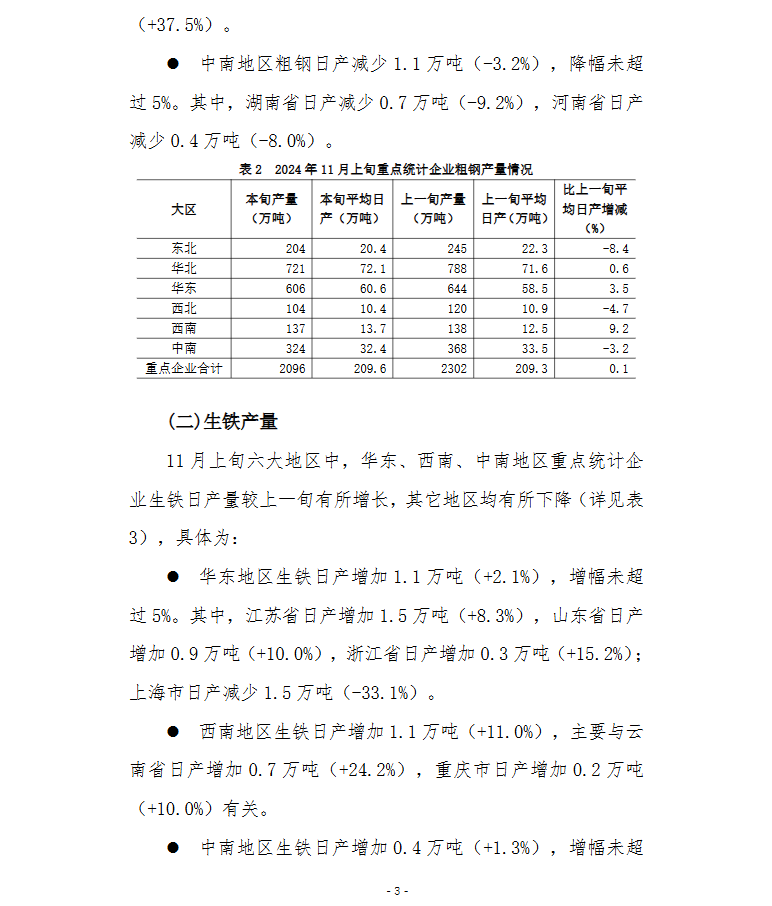 （+37.5%）。

● 中南地区粗钢日产减少 1.1 万吨（-3.2%），降幅未超过 5%。其中，湖南省日产减少 0.7 万吨（-9.2%），河南省日产减少 0.4 万吨（-8.0%）。

表 2 2024 年 11 月上旬重点统计企业粗钢产量情况

| 大区 | 本旬产量（万吨） | 本旬平均日产（万吨） | 上一旬产量（万吨） | 上一旬平均日产（万吨） | 比上一旬平均日产增减（%） |
|---|---|---|---|---|---|
| 东北 | 204 | 20.4 | 245 | 22.3 | -8.4 |
| 华北 | 721 | 72.1 | 788 | 71.6 | 0.6 |
| 华东 | 606 | 60.6 | 644 | 58.5 | 3.5 |
| 西北 | 104 | 10.4 | 120 | 10.9 | -4.7 |
| 西南 | 137 | 13.7 | 138 | 12.5 | 9.2 |
| 中南 | 324 | 32.4 | 368 | 33.5 | -3.2 |
| 重点企业合计 | 2096 | 209.6 | 2302 | 209.3 | 0.1 |

（二）生铁产量

11 月上旬六大地区中，华东、西南、中南地区重点统计企业生铁日产量较上一旬有所增长，其它地区均有所下降（详见表 3），具体为：

● 华东地区生铁日产增加 1.1 万吨（+2.1%），增幅未超过 5%。其中，江苏省日产增加 1.5 万吨（+8.3%），山东省日产增加 0.9 万吨（+10.0%），浙江省日产增加 0.3 万吨（+15.2%）；上海市日产减少 1.5 万吨（-33.1%）。

● 西南地区生铁日产增加 1.1 万吨（+11.0%），主要与云南省日产增加 0.7 万吨（+24.2%），重庆市日产增加 0.2 万吨（+10.0%）有关。

● 中南地区生铁日产增加 0.4 万吨（+1.3%），增幅未超

- 3 -